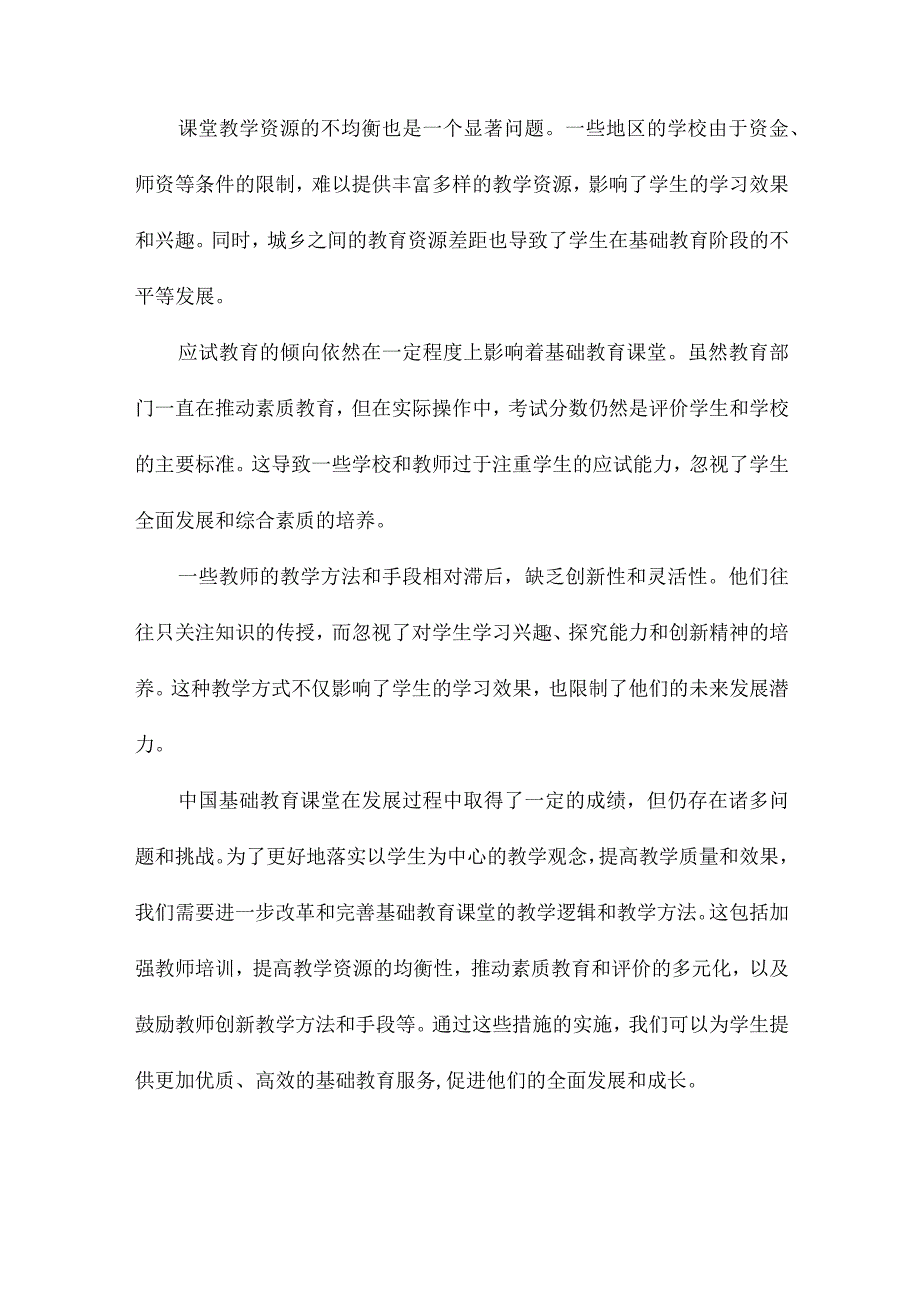 课堂教学资源的不均衡也是一个显著问题。一些地区的学校由于资金、师资等条件的限制，难以提供丰富多样的教学资源，影响了学生的学习效果和兴趣。同时，城乡之间的教育资源差距也导致了学生在基础教育阶段的不平等发展。

应试教育的倾向依然在一定程度上影响着基础教育课堂。虽然教育部门一直在推动素质教育，但在实际操作中，考试分数仍然是评价学生和学校的主要标准。这导致一些学校和教师过于注重学生的应试能力，忽视了学生全面发展和综合素质的培养。

一些教师的教学方法和手段相对滞后，缺乏创新性和灵活性。他们往往只关注知识的传授，而忽视了对学生学习兴趣、探究能力和创新精神的培养。这种教学方式不仅影响了学生的学习效果，也限制了他们的未来发展潜力。

中国基础教育课堂在发展过程中取得了一定的成绩，但仍存在诸多问题和挑战。为了更好地落实以学生为中心的教学观念，提高教学质量和效果，我们需要进一步改革和完善基础教育课堂的教学逻辑和教学方法。这包括加强教师培训，提高教学资源的均衡性，推动素质教育和评价的多元化，以及鼓励教师创新教学方法和手段等。通过这些措施的实施，我们可以为学生提供更加优质、高效的基础教育服务，促进他们的全面发展和成长。